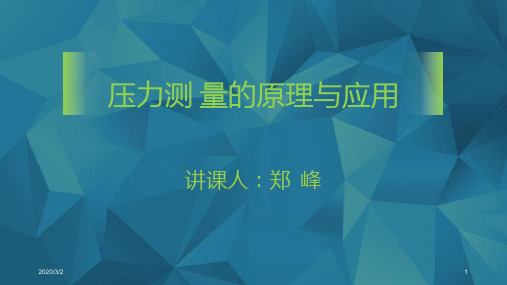 压力测 量的原理与应用

讲课人：郑 峰

2020/3/2

1